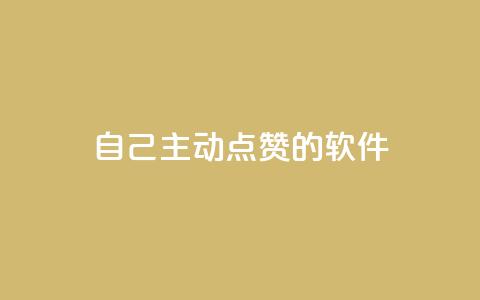 自己主动点赞的软件